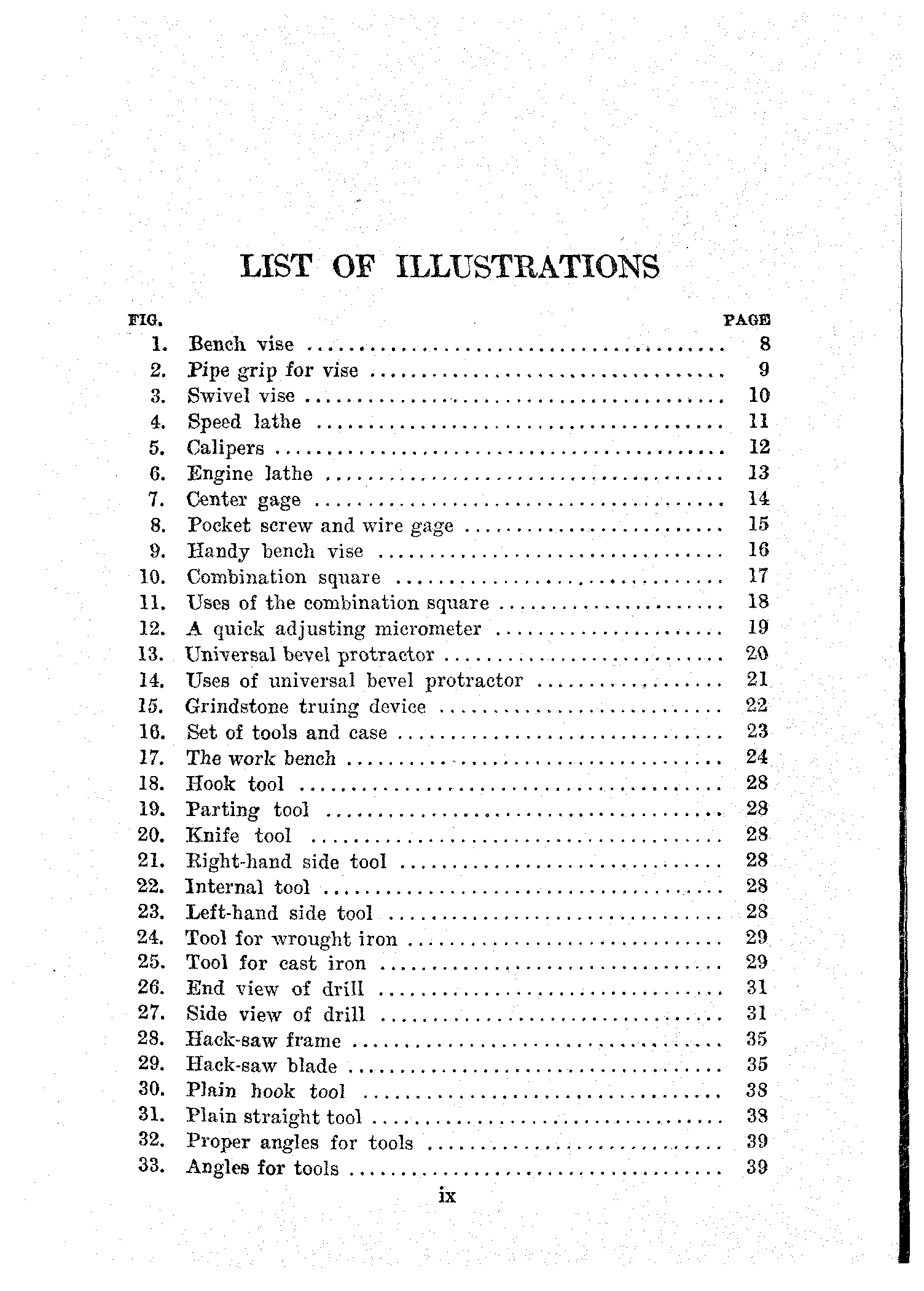 LIST OF ILLUSTRATIONS

| FIG. | | PAGE |
|---|---|---|
| 1. | Bench vise | 8 |
| 2. | Pipe grip for vise | 9 |
| 3. | Swivel vise | 10 |
| 4. | Speed lathe | 11 |
| 5. | Calipers | 12 |
| 6. | Engine lathe | 13 |
| 7. | Center gage | 14 |
| 8. | Pocket screw and wire gage | 15 |
| 9. | Handy bench vise | 16 |
| 10. | Combination square | 17 |
| 11. | Uses of the combination square | 18 |
| 12. | A quick adjusting micrometer | 19 |
| 13. | Universal bevel protractor | 20 |
| 14. | Uses of universal bevel protractor | 21 |
| 15. | Grindstone truing device | 22 |
| 16. | Set of tools and case | 23 |
| 17. | The work bench | 24 |
| 18. | Hook tool | 28 |
| 19. | Parting tool | 28 |
| 20. | Knife tool | 28 |
| 21. | Right-hand side tool | 28 |
| 22. | Internal tool | 28 |
| 23. | Left-hand side tool | 28 |
| 24. | Tool for wrought iron | 29 |
| 25. | Tool for cast iron | 29 |
| 26. | End view of drill | 31 |
| 27. | Side view of drill | 31 |
| 28. | Hack-saw frame | 35 |
| 29. | Hack-saw blade | 35 |
| 30. | Plain hook tool | 38 |
| 31. | Plain straight tool | 38 |
| 32. | Proper angles for tools | 39 |
| 33. | Angles for tools | 39 |

ix